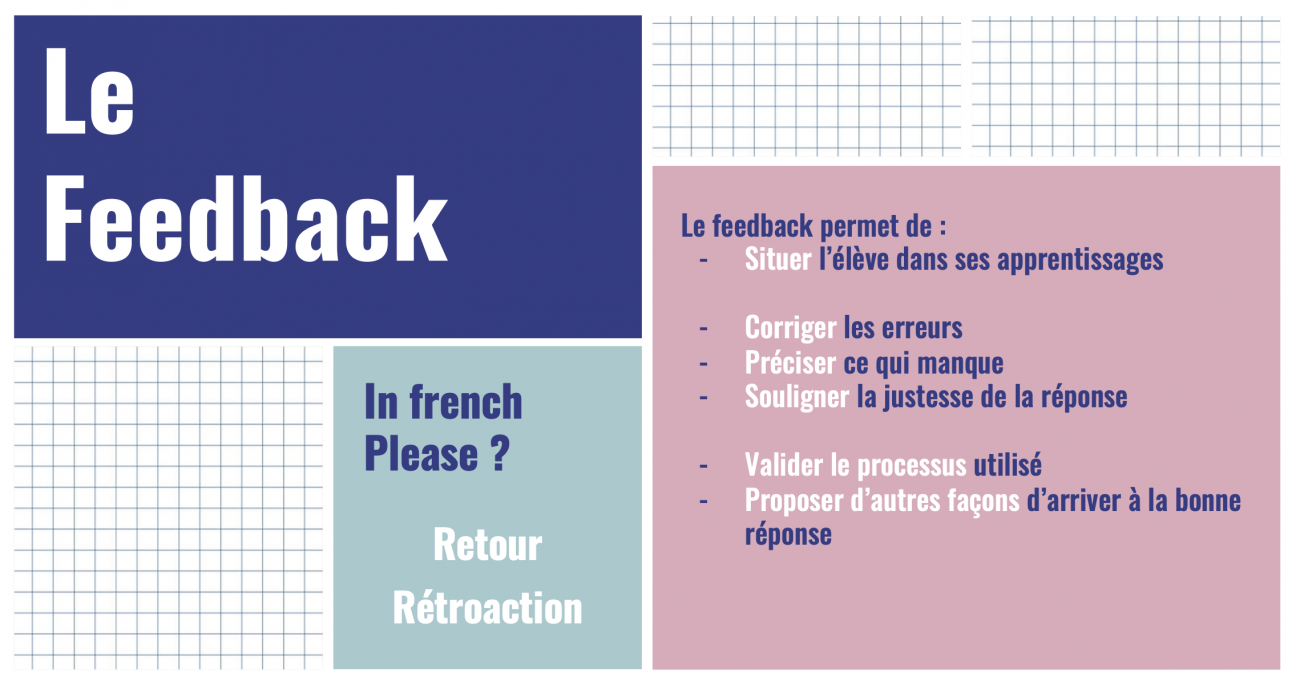 Le
Feedback

In french
Please ?

Retour
Rétroaction

Le feedback permet de :
- Situer l'élève dans ses apprentissages

- Corriger les erreurs
- Préciser ce qui manque
- Souligner la justesse de la réponse

- Valider le processus utilisé
- Proposer d'autres façons d'arriver à la bonne réponse